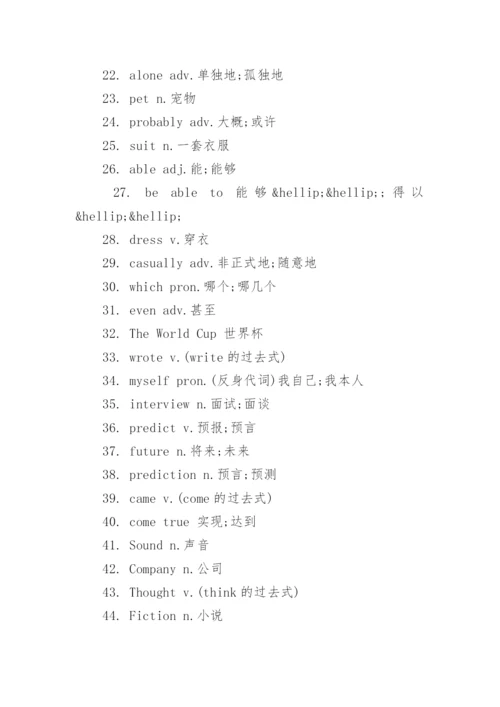 22. alone adv.单独地;孤独地

23. pet n.宠物

24. probably adv.大概;或许

25. suit n.一套衣服

26. able adj.能;能够

27. be able to 能够&hellip;&hellip;;得以&hellip;&hellip;

28. dress v.穿衣

29. casually adv.非正式地;随意地

30. which pron.哪个;哪几个

31. even adv.甚至

32. The World Cup 世界杯

33. wrote v.(write的过去式)

34. myself pron.(反身代词)我自己;我本人

35. interview n.面试;面谈

36. predict v.预报;预言

37. future n.将来;未来

38. prediction n.预言;预测

39. came v.(come的过去式)

40. come true 实现;达到

41. Sound n.声音

42. Company n.公司

43. Thought v.(think的过去式)

44. Fiction n.小说